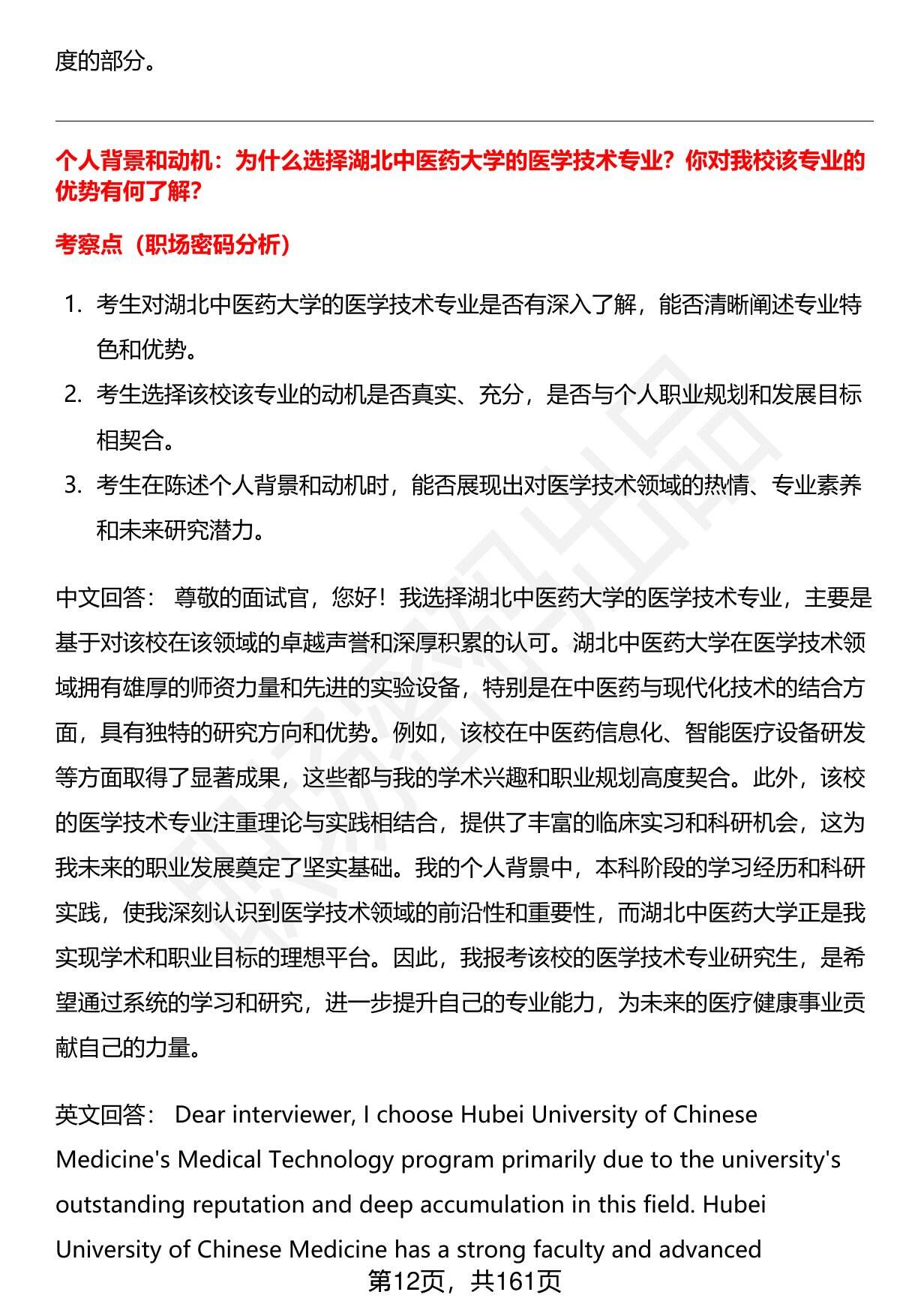 度的部分。

个人背景和动机：为什么选择湖北中医药大学的医学技术专业？你对我校该专业的优势有何了解？

考察点（职场密码分析）

1. 考生对湖北中医药大学的医学技术专业是否有深入了解，能否清晰阐述专业特色和优势。
2. 考生选择该校该专业的动机是否真实、充分，是否与个人职业规划和发展目标相契合。
3. 考生在陈述个人背景和动机时，能否展现出对医学技术领域的热情、专业素养和未来研究潜力。

中文回答： 尊敬的面试官，您好！我选择湖北中医药大学的医学技术专业，主要是基于对该校在该领域的卓越声誉和深厚积累的认可。湖北中医药大学在医学技术领域拥有雄厚的师资力量和先进的实验设备，特别是在中医药与现代化技术的结合方面，具有独特的研究方向和优势。例如，该校在中医药信息化、智能医疗设备研发等方面取得了显著成果，这些都与我的学术兴趣和职业规划高度契合。此外，该校的医学技术专业注重理论与实践相结合，提供了丰富的临床实习和科研机会，这为我未来的职业发展奠定了坚实基础。我的个人背景中，本科阶段的学习经历和科研实践，使我深刻认识到医学技术领域的前沿性和重要性，而湖北中医药大学正是我实现学术和职业目标的理想平台。因此，我报考该校的医学技术专业研究生，是希望通过系统的学习和研究，进一步提升自己的专业能力，为未来的医疗健康事业贡献自己的力量。

英文回答： Dear interviewer, I choose Hubei University of Chinese Medicine's Medical Technology program primarily due to the university's outstanding reputation and deep accumulation in this field. Hubei University of Chinese Medicine has a strong faculty and advanced

第12页，共161页